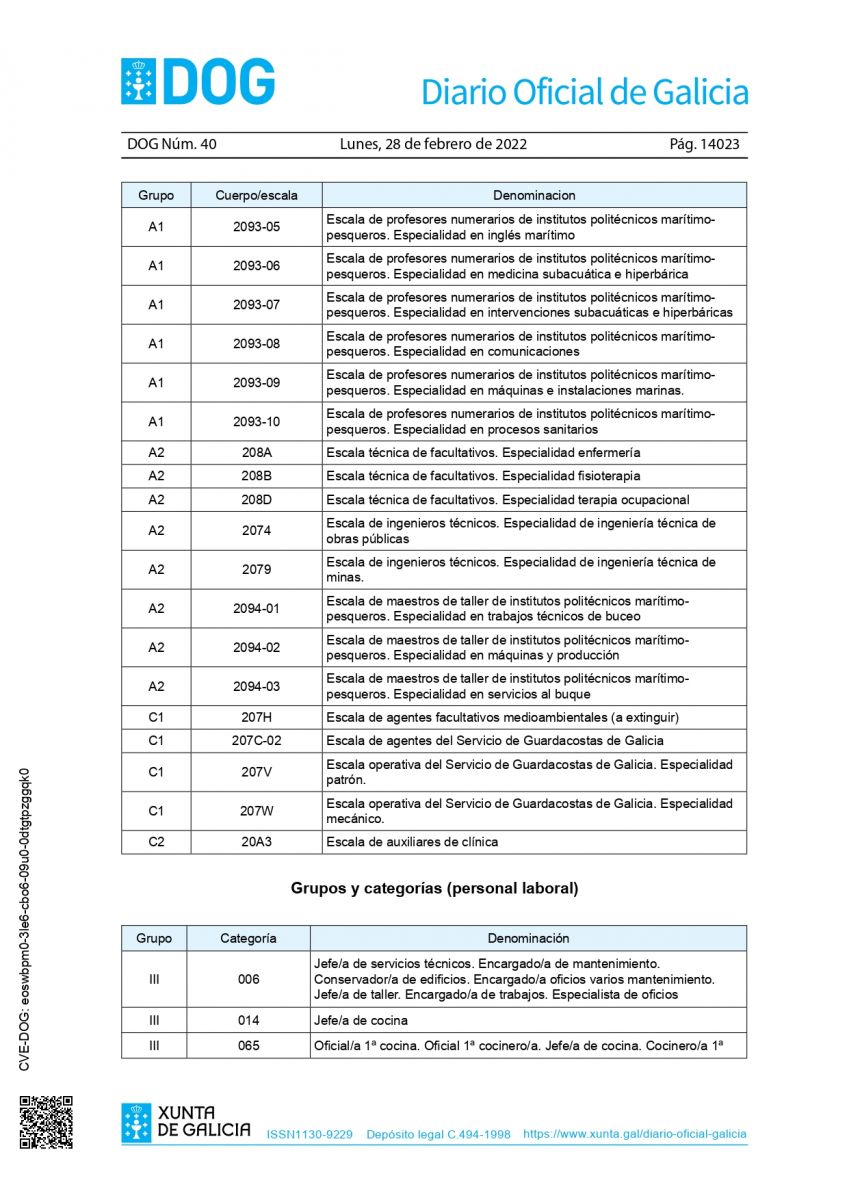 DOG Diario Oficial de Galicia

DOG Núm. 40 Lunes, 28 de febrero de 2022 Pág. 14023

| Grupo | Cuerpo/escala | Denominacion |
|---|---|---|
| A1 | 2093-05 | Escala de profesores numerarios de institutos politécnicos marítimo-pesqueros. Especialidad en inglés marítimo |
| A1 | 2093-06 | Escala de profesores numerarios de institutos politécnicos marítimo-pesqueros. Especialidad en medicina subacuática e hiperbárica |
| A1 | 2093-07 | Escala de profesores numerarios de institutos politécnicos marítimo-pesqueros. Especialidad en intervenciones subacuáticas e hiperbáricas |
| A1 | 2093-08 | Escala de profesores numerarios de institutos politécnicos marítimo-pesqueros. Especialidad en comunicaciones |
| A1 | 2093-09 | Escala de profesores numerarios de institutos politécnicos marítimo-pesqueros. Especialidad en máquinas e instalaciones marinas. |
| A1 | 2093-10 | Escala de profesores numerarios de institutos politécnicos marítimo-pesqueros. Especialidad en procesos sanitarios |
| A2 | 208A | Escala técnica de facultativos. Especialidad enfermería |
| A2 | 208B | Escala técnica de facultativos. Especialidad fisioterapia |
| A2 | 208D | Escala técnica de facultativos. Especialidad terapia ocupacional |
| A2 | 2074 | Escala de ingenieros técnicos. Especialidad de ingeniería técnica de obras públicas |
| A2 | 2079 | Escala de ingenieros técnicos. Especialidad de ingeniería técnica de minas. |
| A2 | 2094-01 | Escala de maestros de taller de institutos politécnicos marítimo-pesqueros. Especialidad en trabajos técnicos de buceo |
| A2 | 2094-02 | Escala de maestros de taller de institutos politécnicos marítimo-pesqueros. Especialidad en máquinas y producción |
| A2 | 2094-03 | Escala de maestros de taller de institutos politécnicos marítimo-pesqueros. Especialidad en servicios al buque |
| C1 | 207H | Escala de agentes facultativos medioambientales (a extinguir) |
| C1 | 207C-02 | Escala de agentes del Servicio de Guardacostas de Galicia |
| C1 | 207V | Escala operativa del Servicio de Guardacostas de Galicia. Especialidad patrón. |
| C1 | 207W | Escala operativa del Servicio de Guardacostas de Galicia. Especialidad mecánico. |
| C2 | 20A3 | Escala de auxiliares de clínica |

Grupos y categorías (personal laboral)

| Grupo | Categoría | Denominación |
|---|---|---|
| III | 006 | Jefe/a de servicios técnicos. Encargado/a de mantenimiento. Conservador/a de edificios. Encargado/a oficios varios mantenimiento. Jefe/a de taller. Encargado/a de trabajos. Especialista de oficios |
| III | 014 | Jefe/a de cocina |
| III | 065 | Oficial/a 1ª cocina. Oficial 1ª cocinero/a. Jefe/a de cocina. Cocinero/a 1ª |

CVE-DOG: eoswbpm0-3le6-cbo6-09u0-0dtgtpzggqk0

XUNTA DE GALICIA ISSN1130-9229 Depósito legal C.494-1998 https://www.xunta.gal/diario-oficial-galicia